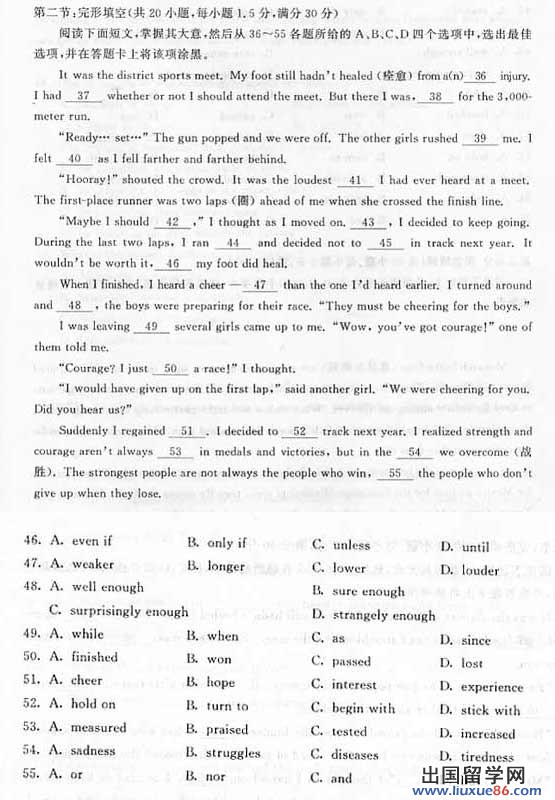 第二节：完形填空（共 20 小题，每小题 1.5 分，满分 30 分）

阅读下面短文，掌握其大意，然后从 36～55 各题所给的 A、B、C、D 四个选项中，选出最佳选项，并在答题卡上将该项涂黑。

It was the district sports meet. My foot still hadn't healed (痊愈) from a(n) __36__ injury. I had __37__ whether or not I should attend the meet. But there I was, __38__ for the 3,000-meter run.

"Ready… set…" The gun popped and we were off. The other girls rushed __39__ me. I felt __40__ as I fell farther and farther behind.

"Hooray!" shouted the crowd. It was the loudest __41__ I had ever heard at a meet. The first-place runner was two laps (圈) ahead of me when she crossed the finish line.

"Maybe I should __42__," I thought as I moved on. __43__, I decided to keep going. During the last two laps, I ran __44__ and decided not to __45__ in track next year. It wouldn't be worth it, __46__ my foot did heal.

When I finished, I heard a cheer — __47__ than the one I'd heard earlier. I turned around and __48__, the boys were preparing for their race. "They must be cheering for the boys."

I was leaving __49__ several girls came up to me. "Wow, you've got courage!" one of them told me.

"Courage? I just __50__ a race!" I thought.

"I would have given up on the first lap," said another girl. "We were cheering for you. Did you hear us?"

Suddenly I regained __51__. I decided to __52__ track next year. I realized strength and courage aren't always __53__ in medals and victories, but in the __54__ we overcome (战胜). The strongest people are not always the people who win, __55__ the people who don't give up when they lose.

46. A. even if B. only if C. unless D. until
47. A. weaker B. longer C. lower D. louder
48. A. well enough B. sure enough C. surprisingly enough D. strangely enough
49. A. while B. when C. as D. since
50. A. finished B. won C. passed D. lost
51. A. cheer B. hope C. interest D. experience
52. A. hold on B. turn to C. begin with D. stick with
53. A. measured B. praised C. tested D. increased
54. A. sadness B. struggles C. diseases D. tiredness
55. A. or B. nor C. and

出国留学网
www.liuxue86.com